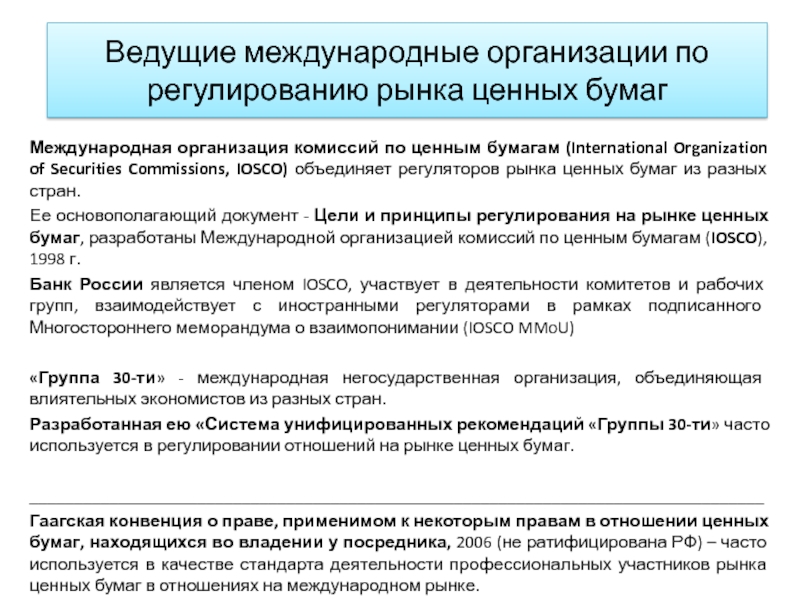 Ведущие международные организации по регулированию рынка ценных бумаг

Международная организация комиссий по ценным бумагам (International Organization of Securities Commissions, IOSCO) объединяет регуляторов рынка ценных бумаг из разных стран.

Ее основополагающий документ - Цели и принципы регулирования на рынке ценных бумаг, разработаны Международной организацией комиссий по ценным бумагам (IOSCO), 1998 г.

Банк России является членом IOSCO, участвует в деятельности комитетов и рабочих групп, взаимодействует с иностранными регуляторами в рамках подписанного Многостороннего меморандума о взаимопонимании (IOSCO MMoU)

«Группа 30-ти» - международная негосударственная организация, объединяющая влиятельных экономистов из разных стран.

Разработанная ею «Система унифицированных рекомендаций «Группы 30-ти» часто используется в регулировании отношений на рынке ценных бумаг.

Гаагская конвенция о праве, применимом к некоторым правам в отношении ценных бумаг, находящихся во владении у посредника, 2006 (не ратифицирована РФ) – часто используется в качестве стандарта деятельности профессиональных участников рынка ценных бумаг в отношениях на международном рынке.